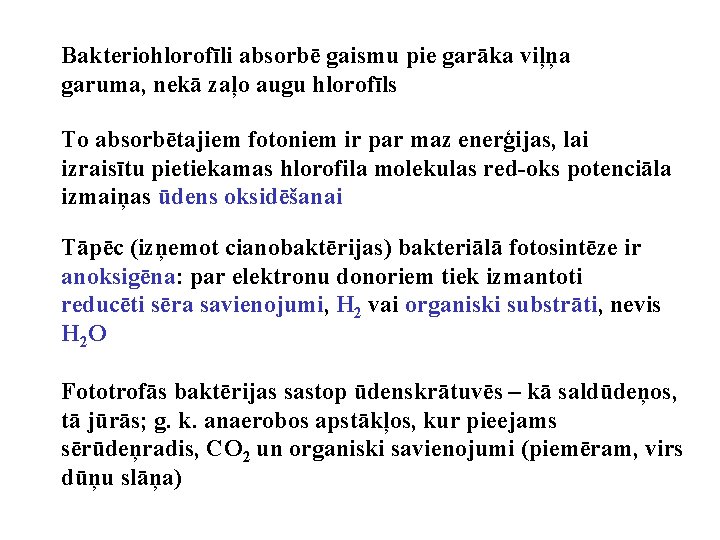 Bakteriohlorofīli absorbē gaismu pie garāka viļņa garuma, nekā zaļo augu hlorofīls

To absorbētajiem fotoniem ir par maz enerģijas, lai izraisītu pietiekamas hlorofila molekulas red-oks potenciāla izmaiņas ūdens oksidēšanai

Tāpēc (izņemot cianobaktērijas) bakteriālā fotosintēze ir anoksigēna: par elektronu donoriem tiek izmantoti reducēti sēra savienojumi, $H_2$ vai organiski substrāti, nevis $H_2O$

Fototrofās baktērijas sastop ūdenskrātuvēs – kā saldūdeņos, tā jūrās; g. k. anaerobos apstākļos, kur pieejams sērūdeņradis, $CO_2$ un organiski savienojumi (piemēram, virs dūņu slāņa)